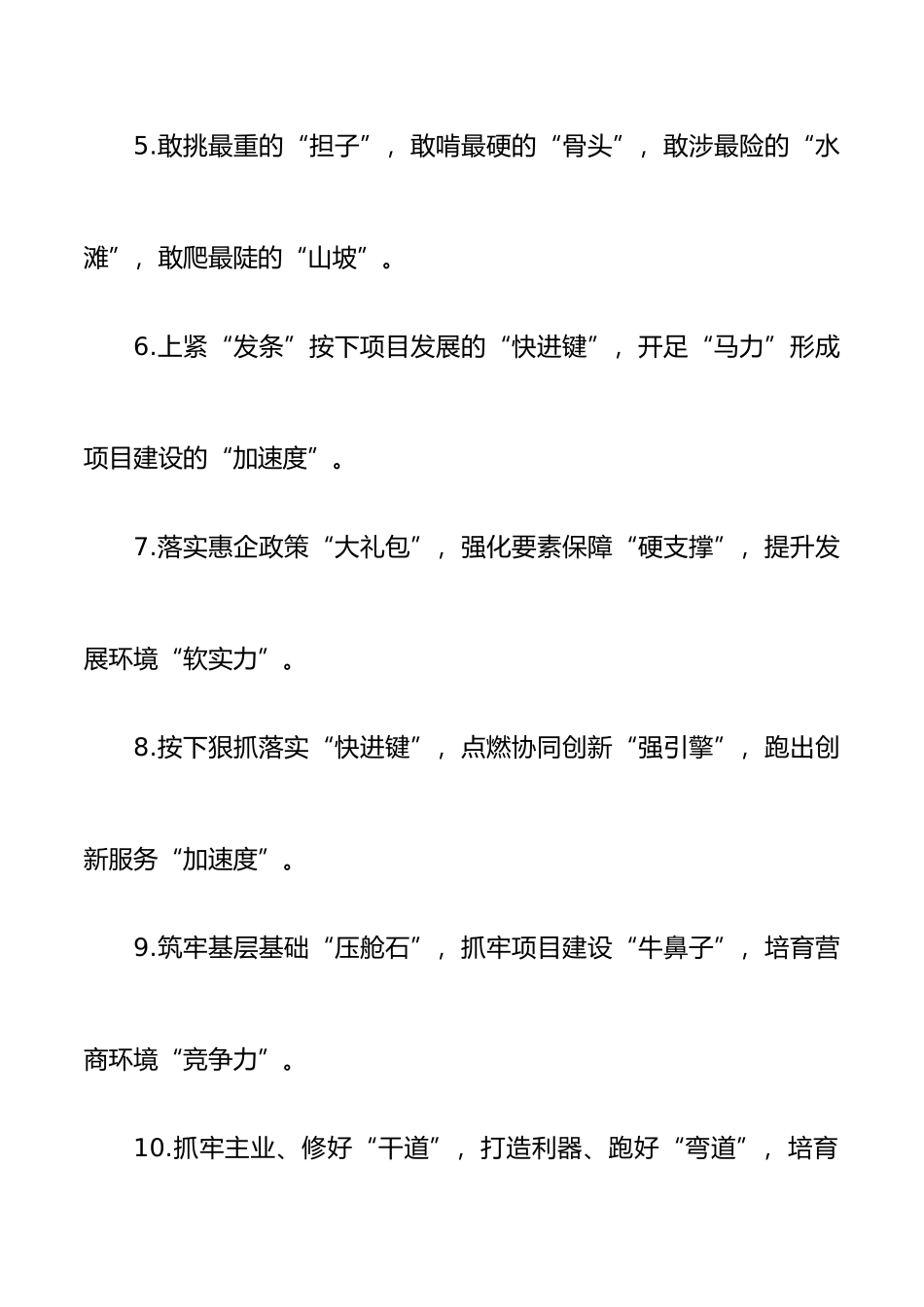 5.敢挑最重的“担子”，敢啃最硬的“骨头”，敢涉最险的“水滩”，敢爬最陡的“山坡”。

6.上紧“发条”按下项目发展的“快进键”，开足“马力”形成项目建设的“加速度”。

7.落实惠企政策“大礼包”，强化要素保障“硬支撑”，提升发展环境“软实力”。

8.按下狠抓落实“快进键”，点燃协同创新“强引擎”，跑出创新服务“加速度”。

9.筑牢基层基础“压舱石”，抓牢项目建设“牛鼻子”，培育营商环境“竞争力”。

10.抓牢主业、修好“干道”，打造利器、跑好“弯道”，培育